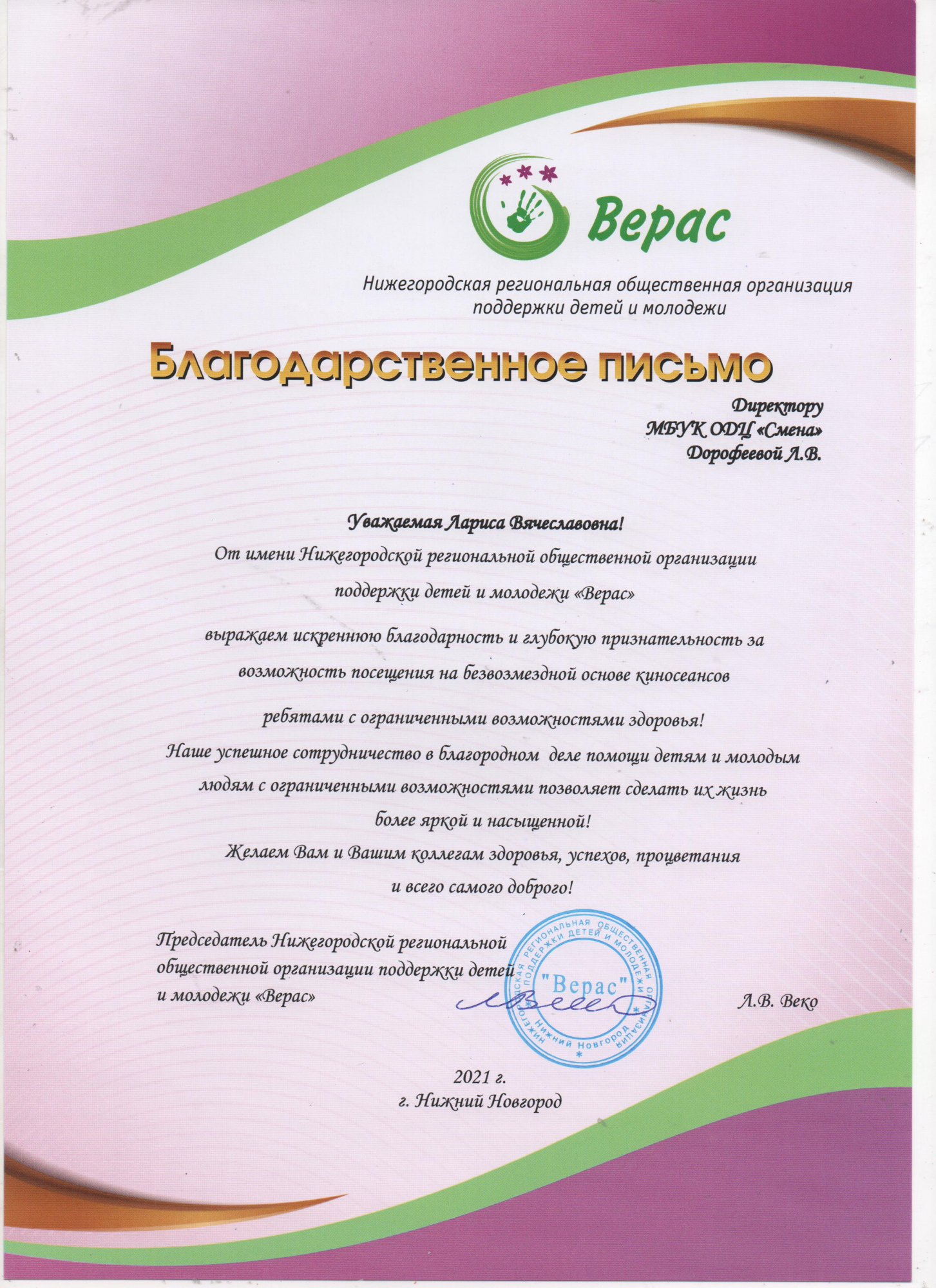 Верас

Нижегородская региональная общественная организация поддержки детей и молодежи

Благодарственное письмо

Директору
МБУК ОДЦ «Смена»
Дорофеевой Л.В.

Уважаемая Лариса Вячеславовна!
От имени Нижегородской региональной общественной организации поддержки детей и молодежи «Верас»
выражаем искреннюю благодарность и глубокую признательность за возможность посещения на безвозмездной основе киносеансов
ребятами с ограниченными возможностями здоровья!
Наше успешное сотрудничество в благородном деле помощи детям и молодым людям с ограниченными возможностями позволяет сделать их жизнь более яркой и насыщенной!
Желаем Вам и Вашим коллегам здоровья, успехов, процветания и всего самого доброго!

Председатель Нижегородской региональной общественной организации поддержки детей и молодежи «Верас»

НИЖЕГОРОДСКАЯ РЕГИОНАЛЬНАЯ ОБЩЕСТВЕННАЯ ОРГАНИЗАЦИЯ ПОДДЕРЖКИ ДЕТЕЙ И МОЛОДЕЖИ
"Верас"
Нижний Новгород

Л.В. Веко

2021 г.
г. Нижний Новгород